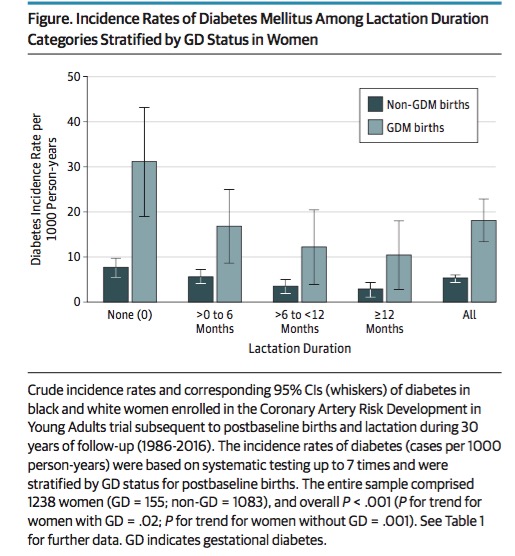 Figure. Incidence Rates of Diabetes Mellitus Among Lactation Duration Categories Stratified by GD Status in Women

Diabetes Incidence Rate per 1000 Person-years

50
40
30
20
10
0

Non-GDM births
GDM births

None (0)
>0 to 6 Months
>6 to <12 Months
≥12 Months
All

Lactation Duration

Crude incidence rates and corresponding 95% CIs (whiskers) of diabetes in black and white women enrolled in the Coronary Artery Risk Development in Young Adults trial subsequent to postbaseline births and lactation during 30 years of follow-up (1986-2016). The incidence rates of diabetes (cases per 1000 person-years) were based on systematic testing up to 7 times and were stratified by GD status for postbaseline births. The entire sample comprised 1238 women (GD = 155; non-GD = 1083), and overall $P$ < .001 ($P$ for trend for women with GD = .02; $P$ for trend for women without GD = .001). See Table 1 for further data. GD indicates gestational diabetes.